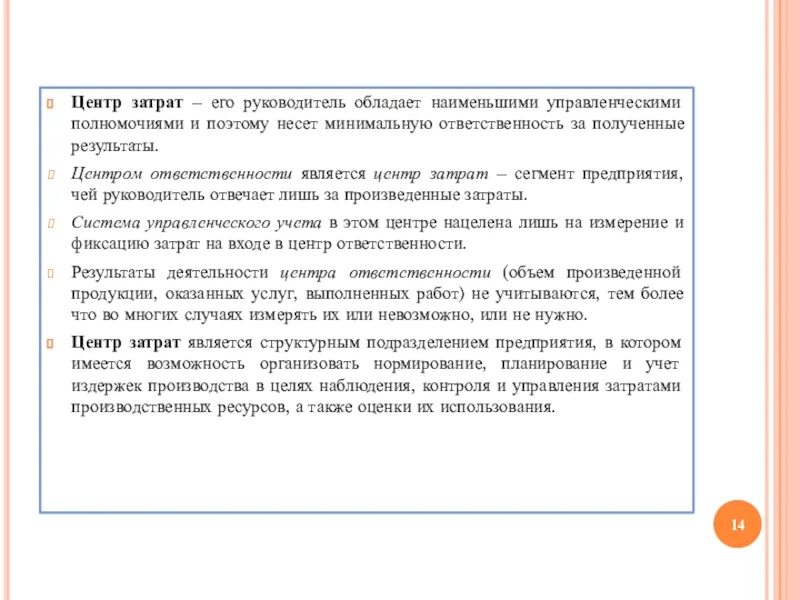 Центр затрат – его руководитель обладает наименьшими управленческими полномочиями и поэтому несет минимальную ответственность за полученные результаты.

Центром ответственности является центр затрат – сегмент предприятия, чей руководитель отвечает лишь за произведенные затраты.

Система управленческого учета в этом центре нацелена лишь на измерение и фиксацию затрат на входе в центр ответственности.

Результаты деятельности центра ответственности (объем произведенной продукции, оказанных услуг, выполненных работ) не учитываются, тем более что во многих случаях измерять их или невозможно, или не нужно.

Центр затрат является структурным подразделением предприятия, в котором имеется возможность организовать нормирование, планирование и учет издержек производства в целях наблюдения, контроля и управления затратами производственных ресурсов, а также оценки их использования.

14